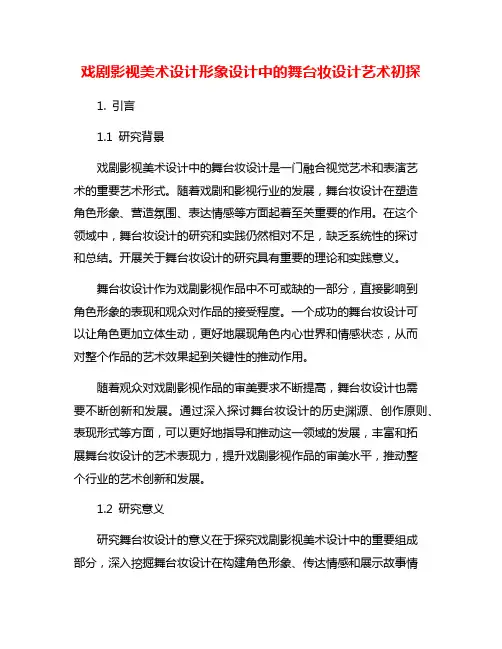 戏剧影视美术设计形象设计中的舞台妆设计艺术初探

1. 引言

1.1 研究背景

戏剧影视美术设计中的舞台妆设计是一门融合视觉艺术和表演艺术的重要艺术形式。随着戏剧和影视行业的发展，舞台妆设计在塑造角色形象、营造氛围、表达情感等方面起着至关重要的作用。在这个领域中，舞台妆设计的研究和实践仍然相对不足，缺乏系统性的探讨和总结。开展关于舞台妆设计的研究具有重要的理论和实践意义。

舞台妆设计作为戏剧影视作品中不可或缺的一部分，直接影响到角色形象的表现和观众对作品的接受程度。一个成功的舞台妆设计可以让角色更加立体生动，更好地展现角色内心世界和情感状态，从而对整个作品的艺术效果起到关键性的推动作用。

随着观众对戏剧影视作品的审美要求不断提高，舞台妆设计也需要不断创新和发展。通过深入探讨舞台妆设计的历史渊源、创作原则、表现形式等方面，可以更好地指导和推动这一领域的发展，丰富和拓展舞台妆设计的艺术表现力，提升戏剧影视作品的审美水平，推动整个行业的艺术创新和发展。

1.2 研究意义

研究舞台妆设计的意义在于探究戏剧影视美术设计中的重要组成部分，深入挖掘舞台妆设计在构建角色形象、传达情感和展示故事情